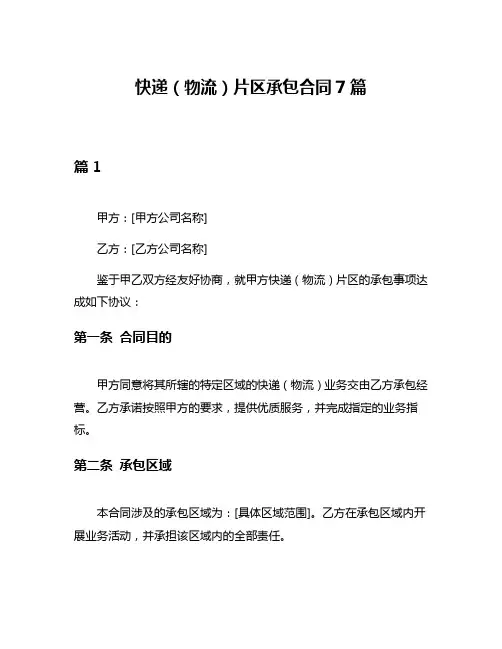 快递（物流）片区承包合同7篇

篇1

甲方：[甲方公司名称]

乙方：[乙方公司名称]

鉴于甲乙双方经友好协商，就甲方快递（物流）片区的承包事项达成如下协议：

第一条 合同目的

甲方同意将其所辖的特定区域的快递（物流）业务交由乙方承包经营。乙方承诺按照甲方的要求，提供优质服务，并完成指定的业务指标。

第二条 承包区域

本合同涉及的承包区域为：[具体区域范围]。乙方在承包区域内开展业务活动，并承担该区域内的全部责任。